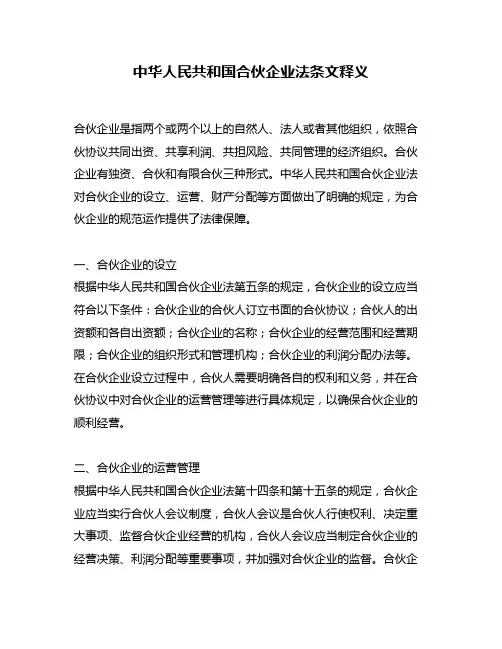 中华人民共和国合伙企业法条文释义

合伙企业是指两个或两个以上的自然人、法人或者其他组织，依照合伙协议共同出资、共享利润、共担风险、共同管理的经济组织。合伙企业有独资、合伙和有限合伙三种形式。中华人民共和国合伙企业法对合伙企业的设立、运营、财产分配等方面做出了明确的规定，为合伙企业的规范运作提供了法律保障。

一、合伙企业的设立
根据中华人民共和国合伙企业法第五条的规定，合伙企业的设立应当符合以下条件：合伙企业的合伙人订立书面的合伙协议；合伙人的出资额和各自出资额；合伙企业的名称；合伙企业的经营范围和经营期限；合伙企业的组织形式和管理机构；合伙企业的利润分配办法等。在合伙企业设立过程中，合伙人需要明确各自的权利和义务，并在合伙协议中对合伙企业的运营管理等进行具体规定，以确保合伙企业的顺利经营。

二、合伙企业的运营管理
根据中华人民共和国合伙企业法第十四条和第十五条的规定，合伙企业应当实行合伙人会议制度，合伙人会议是合伙人行使权利、决定重大事项、监督合伙企业经营的机构，合伙人会议应当制定合伙企业的经营决策、利润分配等重要事项，并加强对合伙企业的监督。合伙企